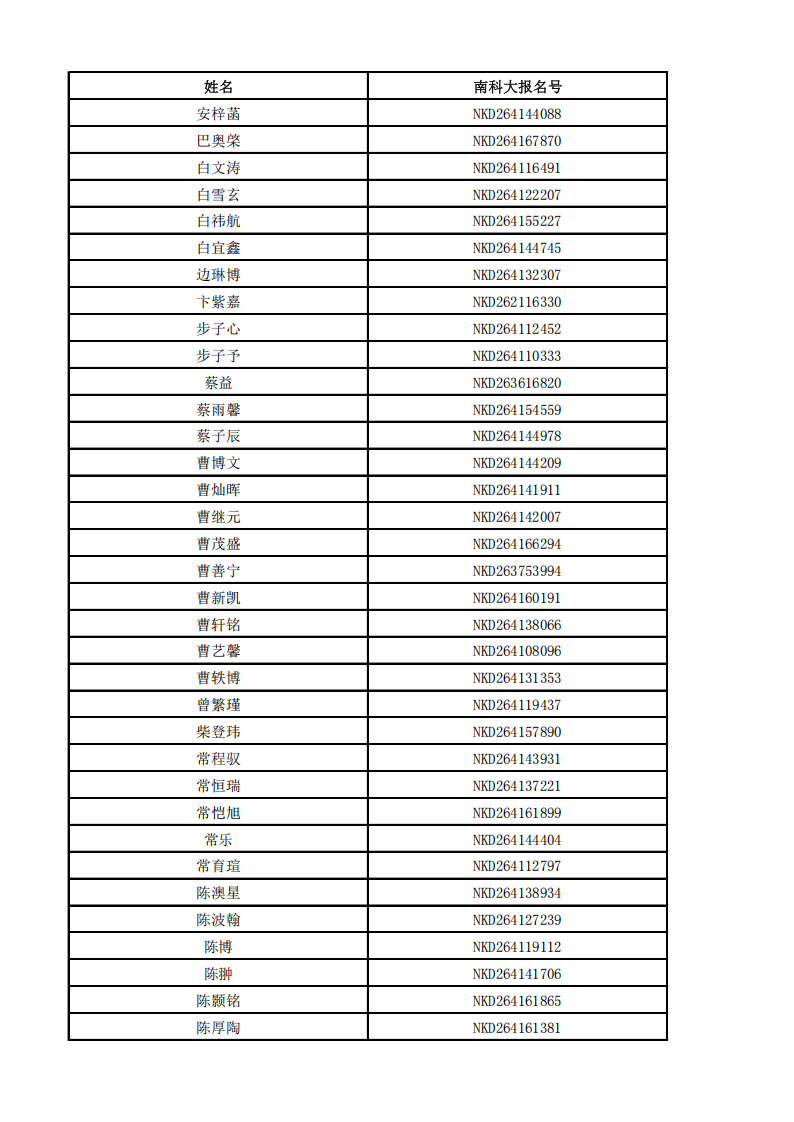 | 姓名 | 南科大报名号 |
|---|---|
| 安梓菡 | NKD264144088 |
| 巴奥棨 | NKD264167870 |
| 白文涛 | NKD264116491 |
| 白雪玄 | NKD264122207 |
| 白祎航 | NKD264155227 |
| 白宜鑫 | NKD264144745 |
| 边琳博 | NKD264132307 |
| 卞紫嘉 | NKD262116330 |
| 步子心 | NKD264112452 |
| 步子予 | NKD264110333 |
| 蔡益 | NKD263616820 |
| 蔡雨馨 | NKD264154559 |
| 蔡子辰 | NKD264144978 |
| 曹博文 | NKD264144209 |
| 曹灿晖 | NKD264141911 |
| 曹继元 | NKD264142007 |
| 曹茂盛 | NKD264166294 |
| 曹善宁 | NKD263753994 |
| 曹新凯 | NKD264160191 |
| 曹轩铭 | NKD264138066 |
| 曹艺馨 | NKD264108096 |
| 曹轶博 | NKD264131353 |
| 曾繁瑾 | NKD264119437 |
| 柴登玮 | NKD264157890 |
| 常程驭 | NKD264143931 |
| 常恒瑞 | NKD264137221 |
| 常恺旭 | NKD264161899 |
| 常乐 | NKD264144404 |
| 常育瑄 | NKD264112797 |
| 陈澳星 | NKD264138934 |
| 陈波翰 | NKD264127239 |
| 陈博 | NKD264119112 |
| 陈翀 | NKD264141706 |
| 陈颢铭 | NKD264161865 |
| 陈厚陶 | NKD264161381 |